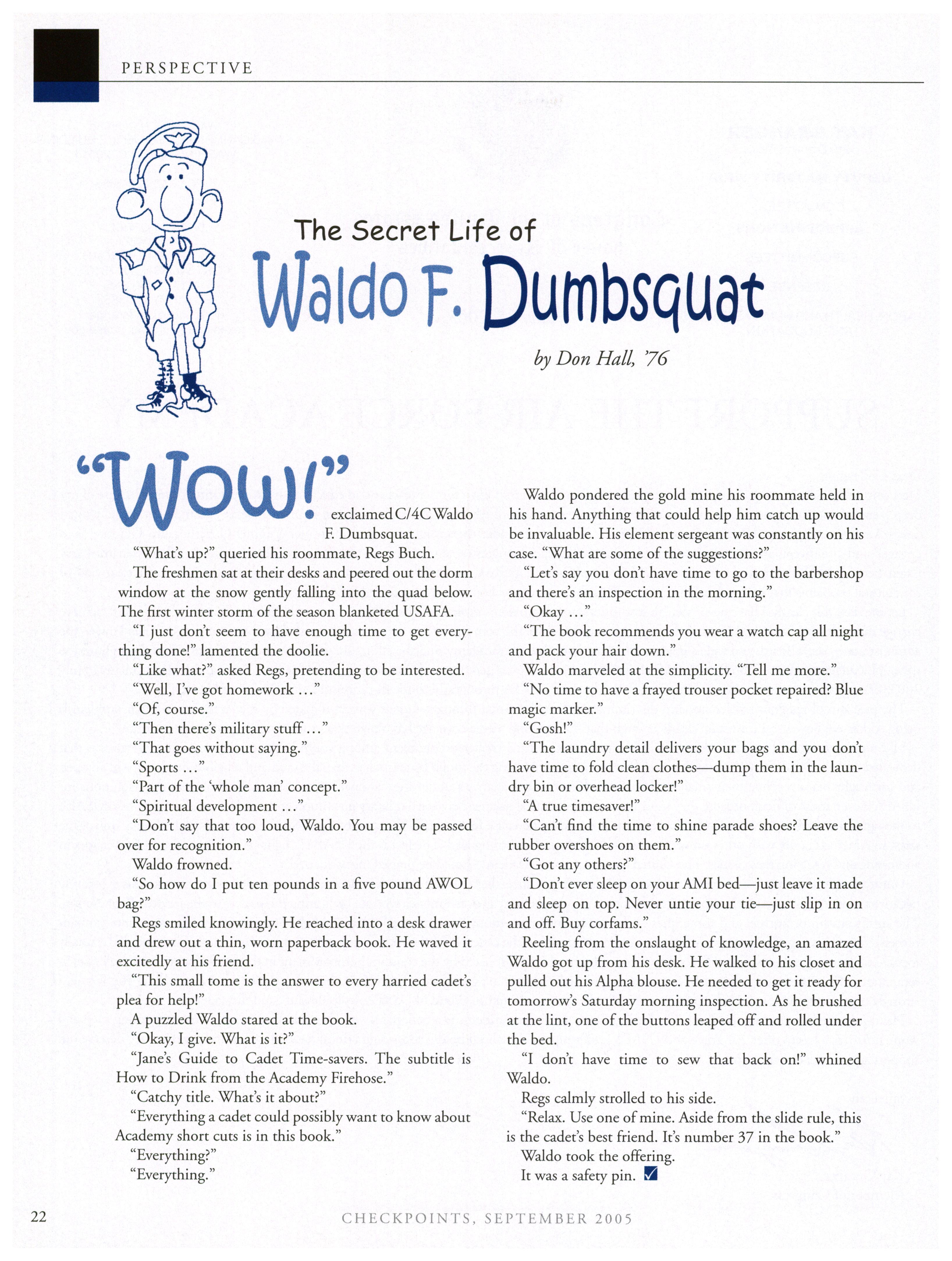 PERSPECTIVE

The Secret Life of

Waldo F. Dumbsquat

by Don Hall, '76

"Wow!" exclaimed C/4C Waldo F. Dumbsquat.

"What's up?" queried his roommate, Regs Buch.

The freshmen sat at their desks and peered out the dorm window at the snow gently falling into the quad below. The first winter storm of the season blanketed USAFA.

"I just don't seem to have enough time to get everything done!" lamented the doolie.

"Like what?" asked Regs, pretending to be interested.

"Well, I've got homework ..."

"Of, course."

"Then there's military stuff ..."

"That goes without saying."

"Sports ..."

"Part of the 'whole man' concept."

"Spiritual development ..."

"Don't say that too loud, Waldo. You may be passed over for recognition."

Waldo frowned.

"So how do I put ten pounds in a five pound AWOL bag?"

Regs smiled knowingly. He reached into a desk drawer and drew out a thin, worn paperback book. He waved it excitedly at his friend.

"This small tome is the answer to every harried cadet's plea for help!"

A puzzled Waldo stared at the book.

"Okay, I give. What is it?"

"Jane's Guide to Cadet Time-savers. The subtitle is How to Drink from the Academy Firehose."

"Catchy title. What's it about?"

"Everything a cadet could possibly want to know about Academy short cuts is in this book."

"Everything?"

"Everything."

Waldo pondered the gold mine his roommate held in his hand. Anything that could help him catch up would be invaluable. His element sergeant was constantly on his case. "What are some of the suggestions?"

"Let's say you don't have time to go to the barbershop and there's an inspection in the morning."

"Okay ..."

"The book recommends you wear a watch cap all night and pack your hair down."

Waldo marveled at the simplicity. "Tell me more."

"No time to have a frayed trouser pocket repaired? Blue magic marker."

"Gosh!"

"The laundry detail delivers your bags and you don't have time to fold clean clothes—dump them in the laundry bin or overhead locker!"

"A true timesaver!"

"Can't find the time to shine parade shoes? Leave the rubber overshoes on them."

"Got any others?"

"Don't ever sleep on your AMI bed—just leave it made and sleep on top. Never untie your tie—just slip in on and off. Buy corfams."

Reeling from the onslaught of knowledge, an amazed Waldo got up from his desk. He walked to his closet and pulled out his Alpha blouse. He needed to get it ready for tomorrow's Saturday morning inspection. As he brushed at the lint, one of the buttons leaped off and rolled under the bed.

"I don't have time to sew that back on!" whined Waldo.

Regs calmly strolled to his side.

"Relax. Use one of mine. Aside from the slide rule, this is the cadet's best friend. It's number 37 in the book."

Waldo took the offering.

It was a safety pin.

22

CHECKPOINTS, SEPTEMBER 2005